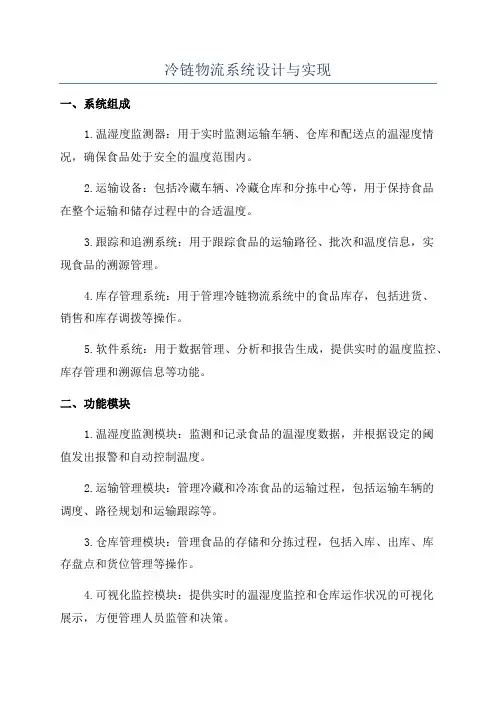 冷链物流系统设计与实现

一、系统组成

1.温湿度监测器：用于实时监测运输车辆、仓库和配送点的温湿度情况，确保食品处于安全的温度范围内。

2.运输设备：包括冷藏车辆、冷藏仓库和分拣中心等，用于保持食品在整个运输和储存过程中的合适温度。

3.跟踪和追溯系统：用于跟踪食品的运输路径、批次和温度信息，实现食品的溯源管理。

4.库存管理系统：用于管理冷链物流系统中的食品库存，包括进货、销售和库存调拨等操作。

5.软件系统：用于数据管理、分析和报告生成，提供实时的温度监控、库存管理和溯源信息等功能。

二、功能模块

1.温湿度监测模块：监测和记录食品的温湿度数据，并根据设定的阈值发出报警和自动控制温度。

2.运输管理模块：管理冷藏和冷冻食品的运输过程，包括运输车辆的调度、路径规划和运输跟踪等。

3.仓库管理模块：管理食品的存储和分拣过程，包括入库、出库、库存盘点和货位管理等操作。

4.可视化监控模块：提供实时的温湿度监控和仓库运作状况的可视化展示，方便管理人员监管和决策。